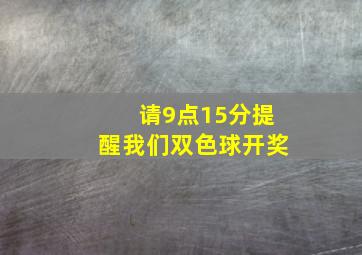 请9点15分提醒我们双色球开奖